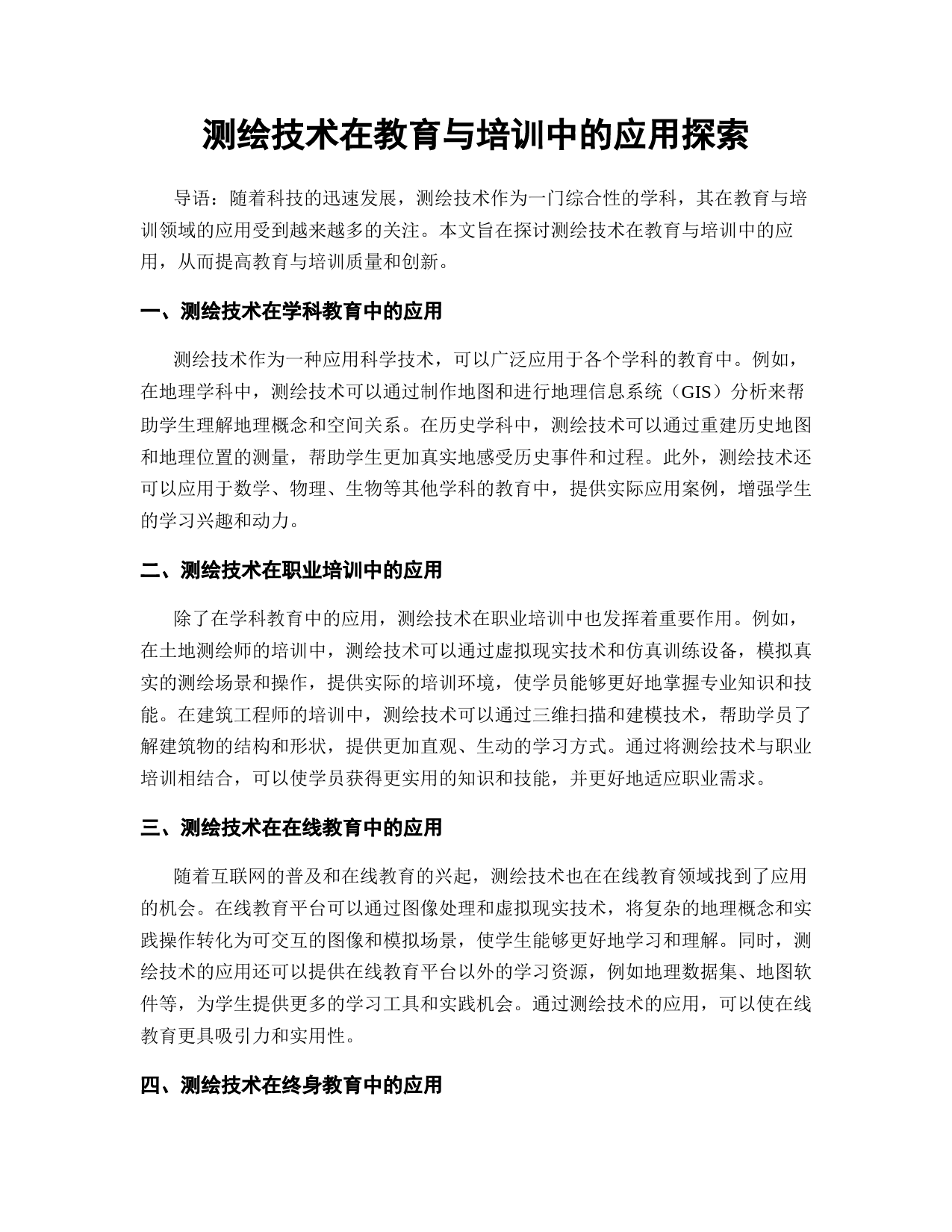 测绘技术在教育与培训中的应用探索

导语：随着科技的迅速发展，测绘技术作为一门综合性的学科，其在教育与培训领域的应用受到越来越多的关注。本文旨在探讨测绘技术在教育与培训中的应用，从而提高教育与培训质量和创新。

一、测绘技术在学科教育中的应用

测绘技术作为一种应用科学技术，可以广泛应用于各个学科的教育中。例如，在地理学科中，测绘技术可以通过制作地图和进行地理信息系统（GIS）分析来帮助学生理解地理概念和空间关系。在历史学科中，测绘技术可以通过重建历史地图和地理位置的测量，帮助学生更加真实地感受历史事件和过程。此外，测绘技术还可以应用于数学、物理、生物等其他学科的教育中，提供实际应用案例，增强学生的学习兴趣和动力。

二、测绘技术在职业培训中的应用

除了在学科教育中的应用，测绘技术在职业培训中也发挥着重要作用。例如，在土地测绘师的培训中，测绘技术可以通过虚拟现实技术和仿真训练设备，模拟真实的测绘场景和操作，提供实际的培训环境，使学员能够更好地掌握专业知识和技能。在建筑工程师的培训中，测绘技术可以通过三维扫描和建模技术，帮助学员了解建筑物的结构和形状，提供更加直观、生动的学习方式。通过将测绘技术与职业培训相结合，可以使学员获得更实用的知识和技能，并更好地适应职业需求。

三、测绘技术在在线教育中的应用

随着互联网的普及和在线教育的兴起，测绘技术也在在线教育领域找到了应用的机会。在线教育平台可以通过图像处理和虚拟现实技术，将复杂的地理概念和实践操作转化为可交互的图像和模拟场景，使学生能够更好地学习和理解。同时，测绘技术的应用还可以提供在线教育平台以外的学习资源，例如地理数据集、地图软件等，为学生提供更多的学习工具和实践机会。通过测绘技术的应用，可以使在线教育更具吸引力和实用性。

四、测绘技术在终身教育中的应用